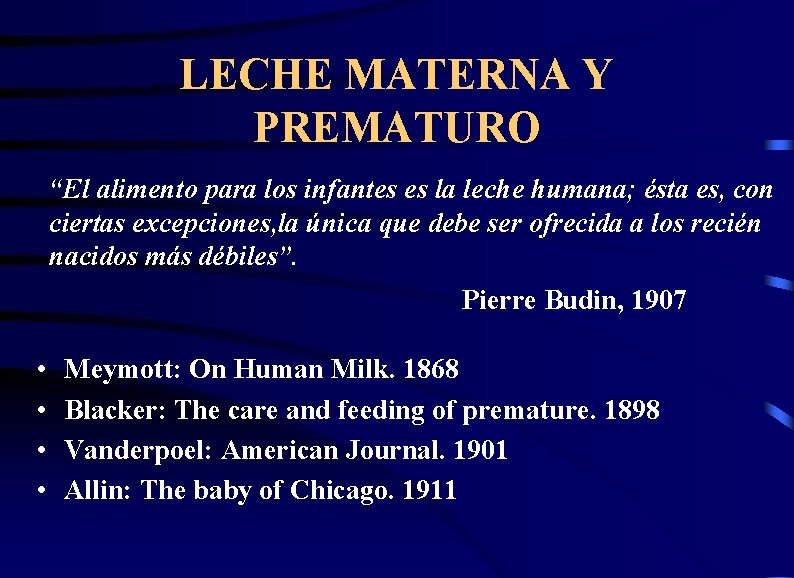 LECHE MATERNA Y PREMATURO

"El alimento para los infantes es la leche humana; ésta es, con ciertas excepciones,la única que debe ser ofrecida a los recién nacidos más débiles".

Pierre Budin, 1907

• Meymott: On Human Milk. 1868
• Blacker: The care and feeding of premature. 1898
• Vanderpoel: American Journal. 1901
• Allin: The baby of Chicago. 1911